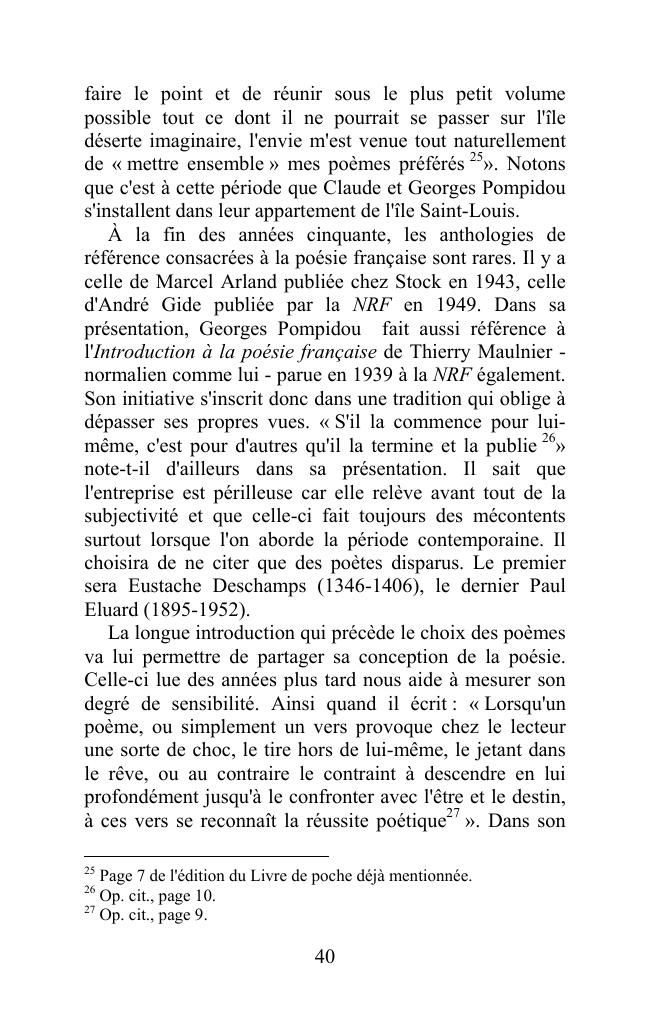 faire le point et de réunir sous le plus petit volume possible tout ce dont il ne pourrait se passer sur l'île déserte imaginaire, l'envie m'est venue tout naturellement de « mettre ensemble » mes poèmes préférés $^{25}$». Notons que c'est à cette période que Claude et Georges Pompidou s'installent dans leur appartement de l'île Saint-Louis.

À la fin des années cinquante, les anthologies de référence consacrées à la poésie française sont rares. Il y a celle de Marcel Arland publiée chez Stock en 1943, celle d'André Gide publiée par la NRF en 1949. Dans sa présentation, Georges Pompidou fait aussi référence à l'Introduction à la poésie française de Thierry Maulnier - normalien comme lui - parue en 1939 à la NRF également. Son initiative s'inscrit donc dans une tradition qui oblige à dépasser ses propres vues. « S'il la commence pour lui-même, c'est pour d'autres qu'il la termine et la publie $^{26}$» note-t-il d'ailleurs dans sa présentation. Il sait que l'entreprise est périlleuse car elle relève avant tout de la subjectivité et que celle-ci fait toujours des mécontents surtout lorsque l'on aborde la période contemporaine. Il choisira de ne citer que des poètes disparus. Le premier sera Eustache Deschamps (1346-1406), le dernier Paul Eluard (1895-1952).

La longue introduction qui précède le choix des poèmes va lui permettre de partager sa conception de la poésie. Celle-ci lue des années plus tard nous aide à mesurer son degré de sensibilité. Ainsi quand il écrit : « Lorsqu'un poème, ou simplement un vers provoque chez le lecteur une sorte de choc, le tire hors de lui-même, le jetant dans le rêve, ou au contraire le contraint à descendre en lui profondément jusqu'à le confronter avec l'être et le destin, à ces vers se reconnaît la réussite poétique$^{27}$ ». Dans son

$^{25}$ Page 7 de l'édition du Livre de poche déjà mentionnée.
$^{26}$ Op. cit., page 10.
$^{27}$ Op. cit., page 9.

40